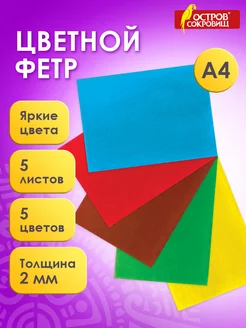 ОСТРОВ СОКРОВИЩ

ЦВЕТНОЙ ФЕТР

А4

Яркие цвета

5 листов

5 цветов

Толщина 2 мм